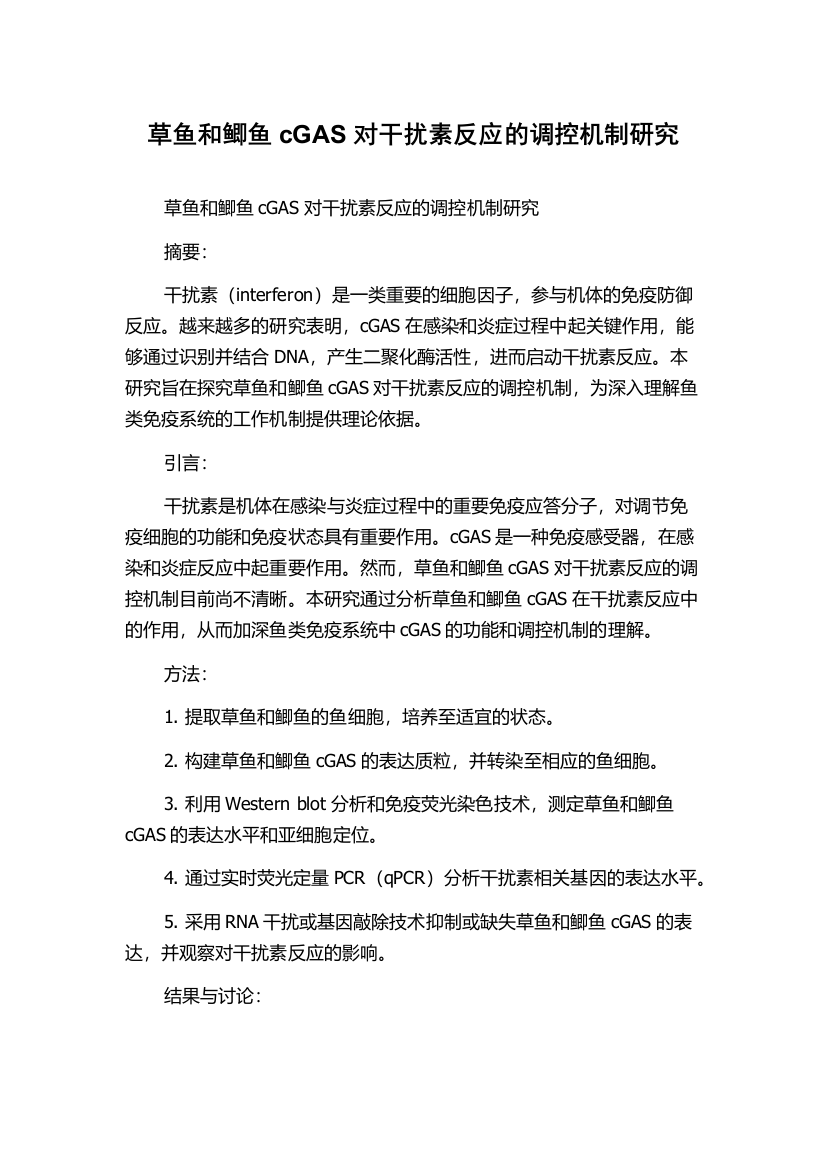 草鱼和鲫鱼 cGAS 对干扰素反应的调控机制研究

草鱼和鲫鱼 cGAS 对干扰素反应的调控机制研究

摘要:

干扰素（interferon）是一类重要的细胞因子，参与机体的免疫防御反应。越来越多的研究表明，cGAS 在感染和炎症过程中起关键作用，能够通过识别并结合 DNA，产生二聚化酶活性，进而启动干扰素反应。本研究旨在探究草鱼和鲫鱼 cGAS 对干扰素反应的调控机制，为深入理解鱼类免疫系统的工作机制提供理论依据。

引言:

干扰素是机体在感染与炎症过程中的重要免疫应答分子，对调节免疫细胞的功能和免疫状态具有重要作用。cGAS 是一种免疫感受器，在感染和炎症反应中起重要作用。然而，草鱼和鲫鱼 cGAS 对干扰素反应的调控机制目前尚不清晰。本研究通过分析草鱼和鲫鱼 cGAS 在干扰素反应中的作用，从而加深鱼类免疫系统中 cGAS 的功能和调控机制的理解。

方法:

1. 提取草鱼和鲫鱼的鱼细胞，培养至适宜的状态。

2. 构建草鱼和鲫鱼 cGAS 的表达质粒，并转染至相应的鱼细胞。

3. 利用 Western blot 分析和免疫荧光染色技术，测定草鱼和鲫鱼 cGAS 的表达水平和亚细胞定位。

4. 通过实时荧光定量 PCR（qPCR）分析干扰素相关基因的表达水平。

5. 采用 RNA 干扰或基因敲除技术抑制或缺失草鱼和鲫鱼 cGAS 的表达，并观察对干扰素反应的影响。

结果与讨论: